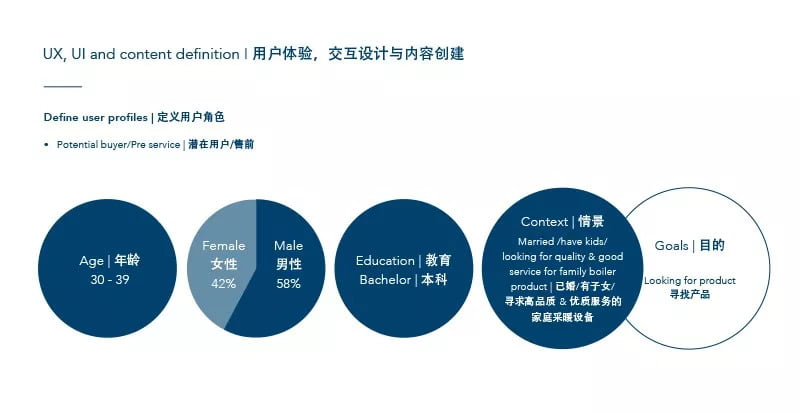 UX, UI and content definition | 用户体验，交互设计与内容创建

Define user profiles | 定义用户角色

• Potential buyer/Pre service | 潜在用户/售前

Age | 年龄
30 - 39

Female
女性
42%

Male
男性
58%

Education | 教育
Bachelor | 本科

Context | 情景
Married /have kids/ looking for quality & good service for family boiler product | 已婚/有子女/寻求高品质 & 优质服务的家庭采暖设备

Goals | 目的
Looking for product
寻找产品